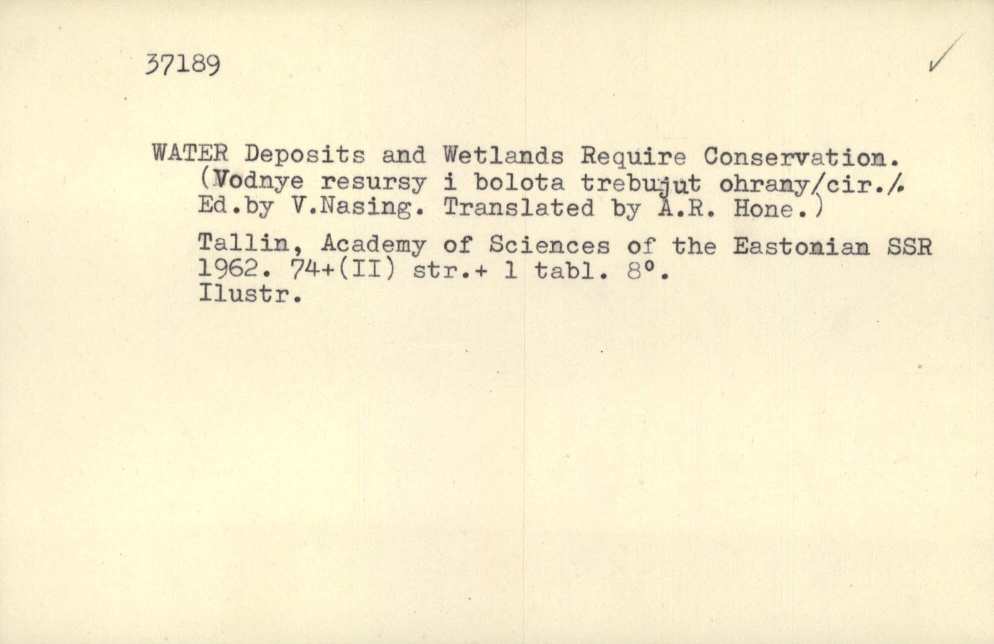 37189

✓

WATER Deposits and Wetlands Require Conservation. (Vodnye resursy i bolota trebujut ohrany/cir./. Ed.by V.Nasing. Translated by A.R. Hone.)

Tallin, Academy of Sciences of the Eastonian SSR 1962. 74+(II) str.+ 1 tabl. 8°. Ilustr.